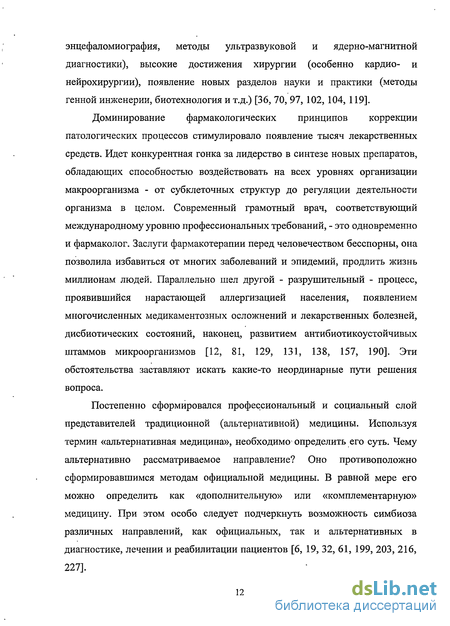 энцефаломиография, методы ультразвуковой и ядерно-магнитной диагностики), высокие достижения хирургии (особенно кардио- и нейрохирургии), появление новых разделов науки и практики (методы генной инженерии, биотехнология и т.д.) [36, 70, 97, 102, 104, 119].

Доминирование фармакологических принципов коррекции патологических процессов стимулировало появление тысяч лекарственных средств. Идет конкурентная гонка за лидерство в синтезе новых препаратов, обладающих способностью воздействовать на всех уровнях организации макроорганизма - от субклеточных структур до регуляции деятельности организма в целом. Современный грамотный врач, соответствующий международному уровню профессиональных требований, - это одновременно и фармаколог. Заслуги фармакотерапии перед человечеством бесспорны, она позволила избавиться от многих заболеваний и эпидемий, продлить жизнь миллионам людей. Параллельно шел другой - разрушительный - процесс, проявившийся нарастающей аллергизацией населения, появлением многочисленных медикаментозных осложнений и лекарственных болезней, дисбиотических состояний, наконец, развитием антибиотикоустойчивых штаммов микроорганизмов [12, 81, 129, 131, 138, 157, 190]. Эти обстоятельства заставляют искать какие-то неординарные пути решения вопроса.

Постепенно сформировался профессиональный и социальный слой представителей традиционной (альтернативной) медицины. Используя термин «альтернативная медицина», необходимо определить его суть. Чему альтернативно рассматриваемое направление? Оно противоположно сформировавшимся методам официальной медицины. В равной мере его можно определить как «дополнительную» или «комплементарную» медицину. При этом особо следует подчеркнуть возможность симбиоза различных направлений, как официальных, так и альтернативных в диагностике, лечении и реабилитации пациентов [6, 19, 32, 61, 199, 203, 216, 227].

12

dsLib.net
библиотека диссертаций